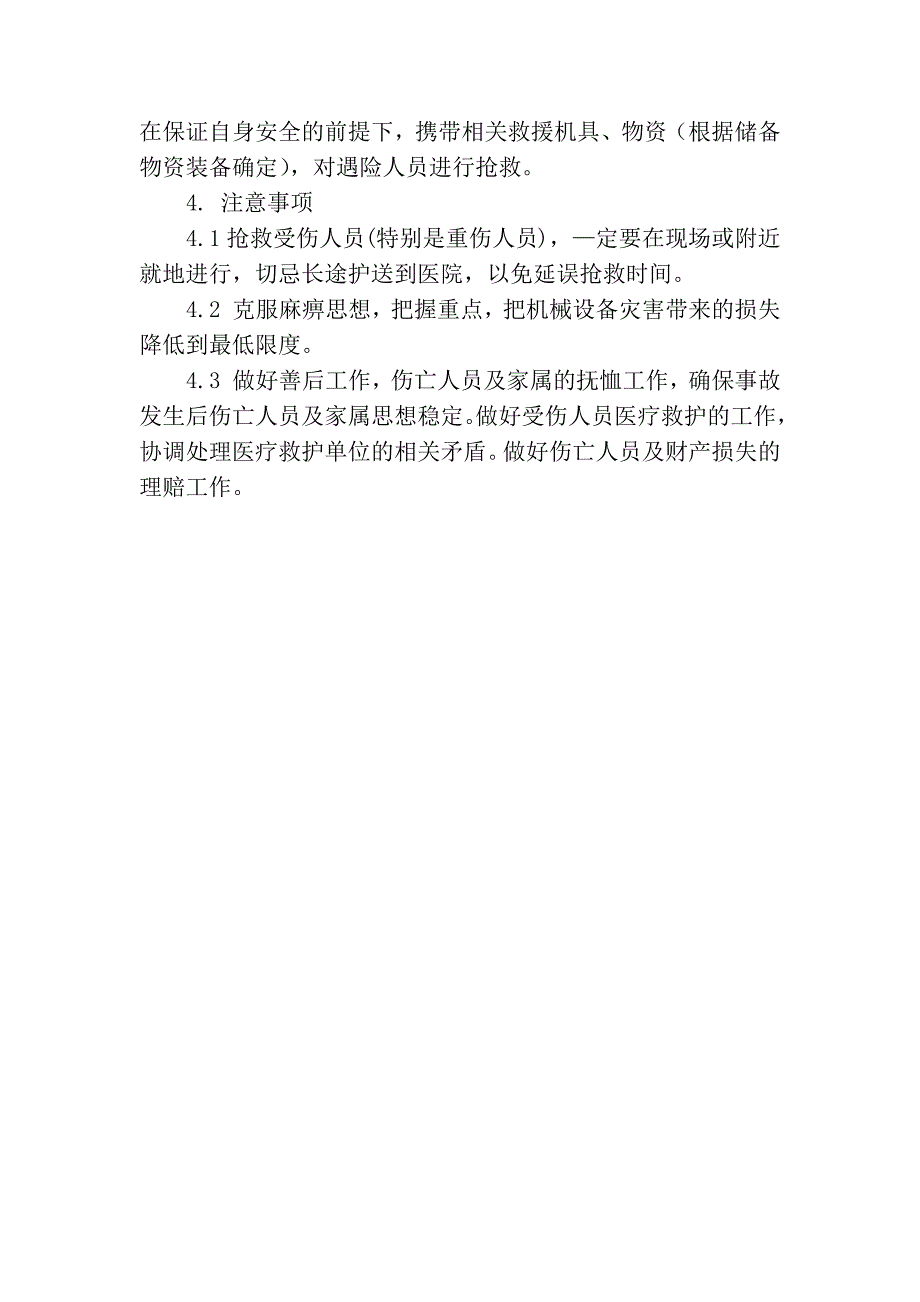 在保证自身安全的前提下，携带相关救援机具、物资（根据储备物资装备确定），对遇险人员进行抢救。

4. 注意事项

4.1 抢救受伤人员(特别是重伤人员)，一定要在现场或附近就地进行，切忌长途护送到医院，以免延误抢救时间。

4.2 克服麻痹思想，把握重点，把机械设备灾害带来的损失降低到最低限度。

4.3 做好善后工作，伤亡人员及家属的抚恤工作，确保事故发生后伤亡人员及家属思想稳定。做好受伤人员医疗救护的工作，协调处理医疗救护单位的相关矛盾。做好伤亡人员及财产损失的理赔工作。